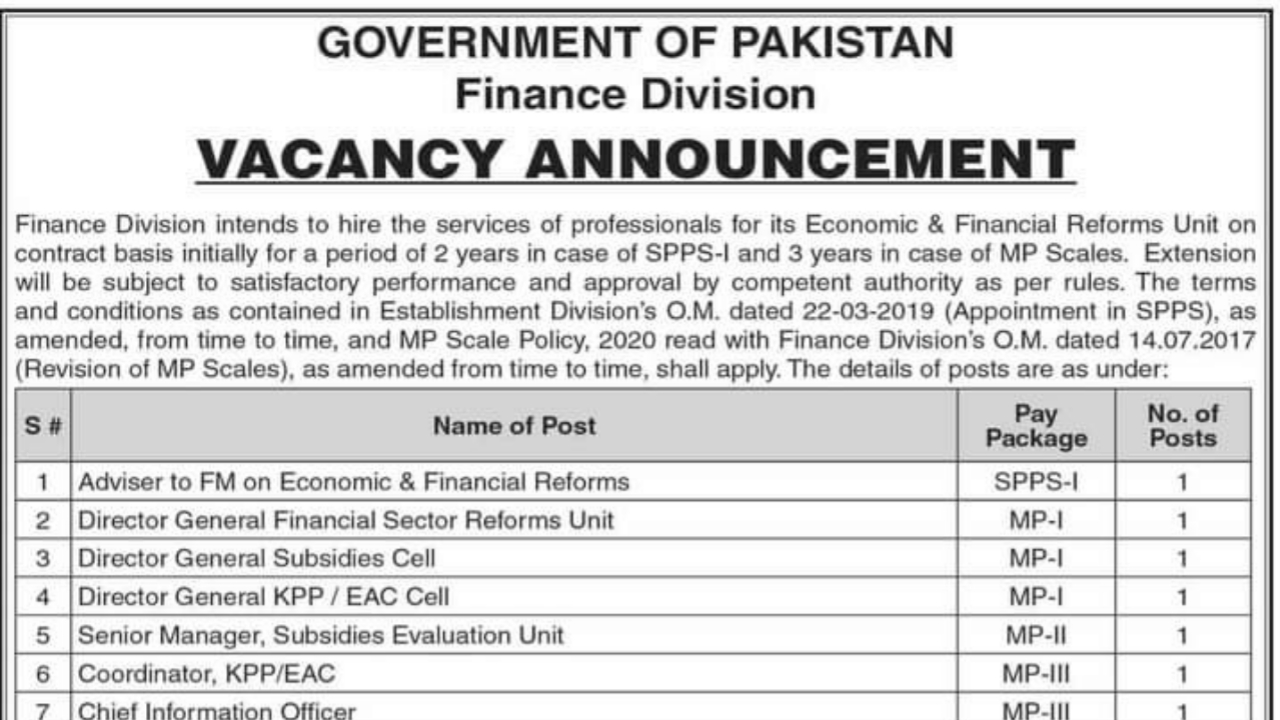 GOVERNMENT OF PAKISTAN
Finance Division

VACANCY ANNOUNCEMENT

Finance Division intends to hire the services of professionals for its Economic & Financial Reforms Unit on contract basis initially for a period of 2 years in case of SPPS-I and 3 years in case of MP Scales. Extension will be subject to satisfactory performance and approval by competent authority as per rules. The terms and conditions as contained in Establishment Division's O.M. dated 22-03-2019 (Appointment in SPPS), as amended, from time to time, and MP Scale Policy, 2020 read with Finance Division's O.M. dated 14.07.2017 (Revision of MP Scales), as amended from time to time, shall apply. The details of posts are as under:

| S # | Name of Post | Pay Package | No. of Posts |
|---|---|---|---|
| 1 | Adviser to FM on Economic & Financial Reforms | SPPS-I | 1 |
| 2 | Director General Financial Sector Reforms Unit | MP-I | 1 |
| 3 | Director General Subsidies Cell | MP-I | 1 |
| 4 | Director General KPP / EAC Cell | MP-I | 1 |
| 5 | Senior Manager, Subsidies Evaluation Unit | MP-II | 1 |
| 6 | Coordinator, KPP/EAC | MP-III | 1 |
| 7 | Chief Information Officer | MP-III | 1 |